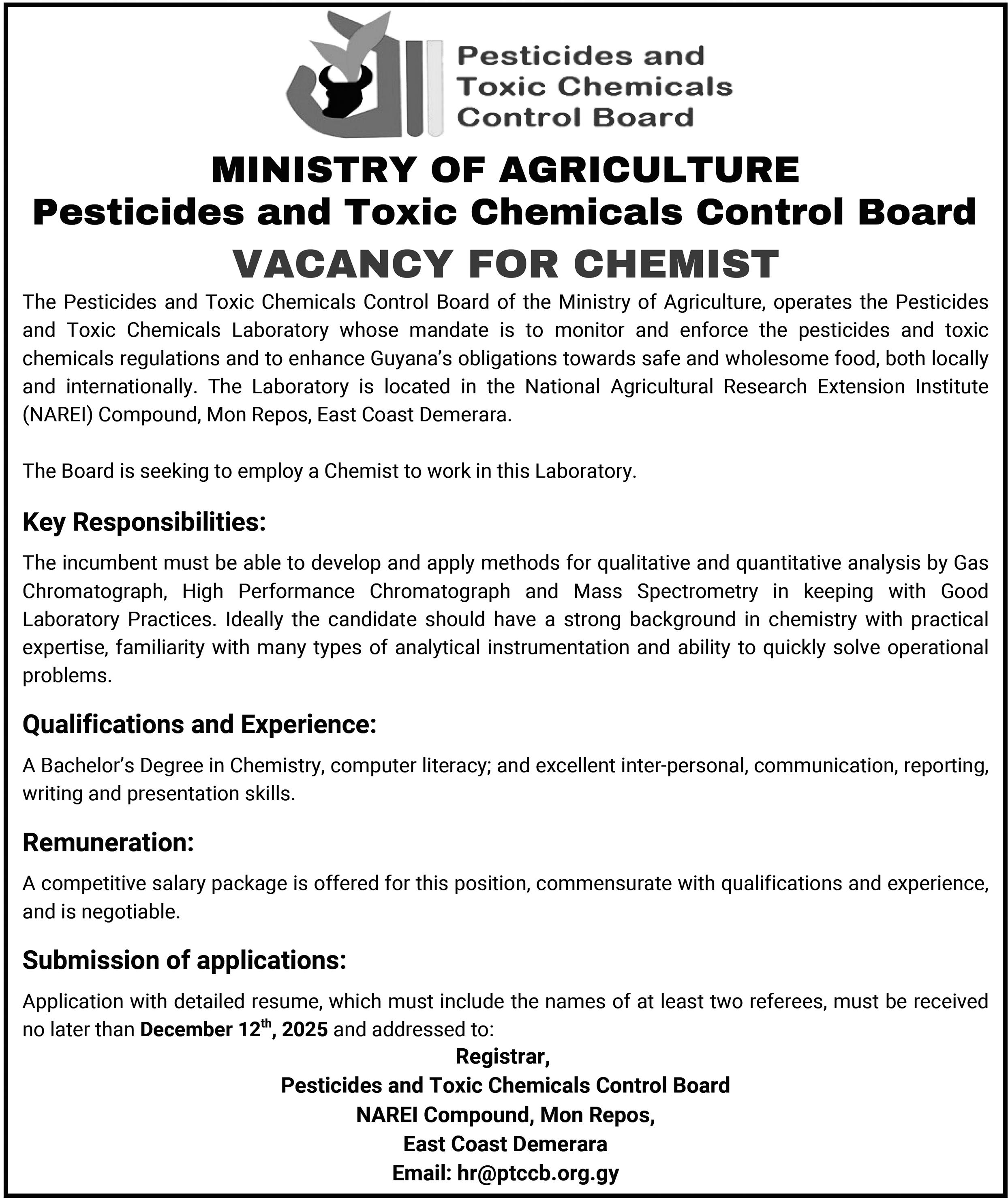 Pesticides and Toxic Chemicals Control Board

MINISTRY OF AGRICULTURE
Pesticides and Toxic Chemicals Control Board
VACANCY FOR CHEMIST

The Pesticides and Toxic Chemicals Control Board of the Ministry of Agriculture, operates the Pesticides and Toxic Chemicals Laboratory whose mandate is to monitor and enforce the pesticides and toxic chemicals regulations and to enhance Guyana's obligations towards safe and wholesome food, both locally and internationally. The Laboratory is located in the National Agricultural Research Extension Institute (NAREI) Compound, Mon Repos, East Coast Demerara.

The Board is seeking to employ a Chemist to work in this Laboratory.

Key Responsibilities:

The incumbent must be able to develop and apply methods for qualitative and quantitative analysis by Gas Chromatograph, High Performance Chromatograph and Mass Spectrometry in keeping with Good Laboratory Practices. Ideally the candidate should have a strong background in chemistry with practical expertise, familiarity with many types of analytical instrumentation and ability to quickly solve operational problems.

Qualifications and Experience:

A Bachelor's Degree in Chemistry, computer literacy; and excellent inter-personal, communication, reporting, writing and presentation skills.

Remuneration:

A competitive salary package is offered for this position, commensurate with qualifications and experience, and is negotiable.

Submission of applications:

Application with detailed resume, which must include the names of at least two referees, must be received no later than December 12$^{th}$, 2025 and addressed to:

Registrar,
Pesticides and Toxic Chemicals Control Board
NAREI Compound, Mon Repos,
East Coast Demerara
Email: hr@ptccb.org.gy